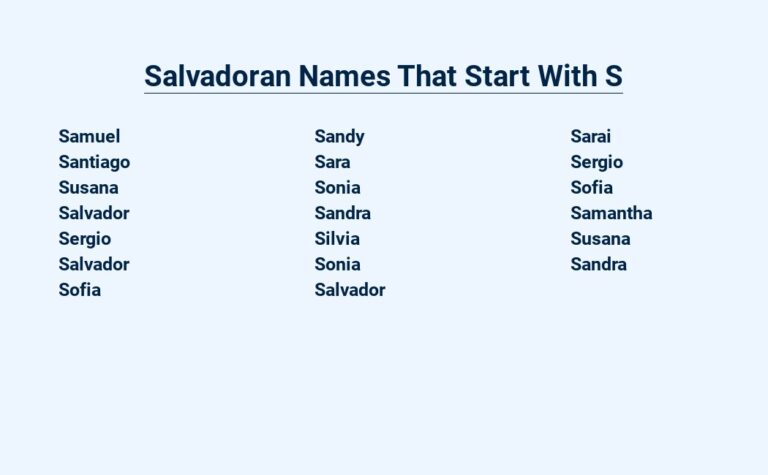 Salvadoran Names That Start With S

Samuel
Santiago
Susana
Salvador
Sergio
Salvador
Sofia

Sandy
Sara
Sonia
Sandra
Silvia
Sonia
Salvador

Sarai
Sergio
Sofia
Samantha
Susana
Sandra